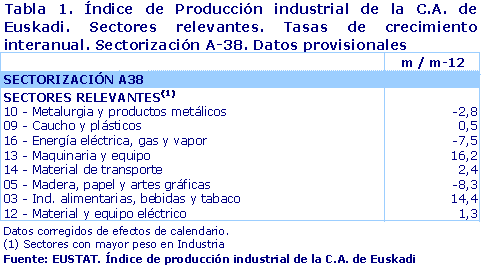 Tabla 1. Índice de Producción industrial de la C.A. de Euskadi. Sectores relevantes. Tasas de crecimiento interanual. Sectorización A-38. Datos provisionales

| | m / m-12 |
|---|---|
| SECTORIZACIÓN A38 | |
| SECTORES RELEVANTES$^{(1)}$ | |
| 10 - Metalurgia y productos metálicos | -2,8 |
| 09 - Caucho y plásticos | 0,5 |
| 16 - Energía eléctrica, gas y vapor | -7,5 |
| 13 - Maquinaria y equipo | 16,2 |
| 14 - Material de transporte | 2,4 |
| 05 - Madera, papel y artes gráficas | -8,3 |
| 03 - Ind. alimentarias, bebidas y tabaco | 14,4 |
| 12 - Material y equipo eléctrico | 1,3 |

Datos corregidos de efectos de calendario.
(1) Sectores con mayor peso en Industria
Fuente: EUSTAT. Índice de producción industrial de la C.A. de Euskadi